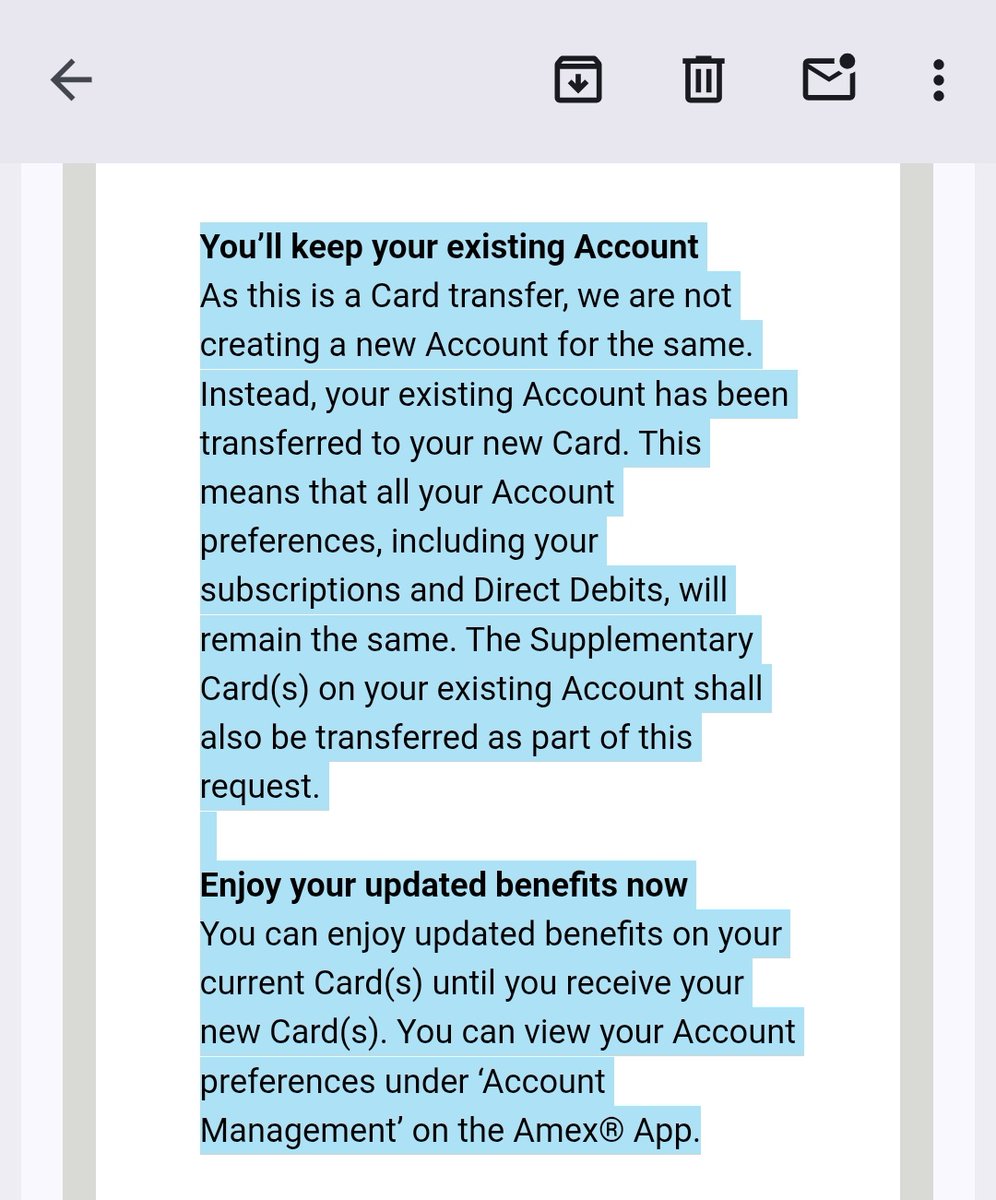 You'll keep your existing Account
As this is a Card transfer, we are not creating a new Account for the same. Instead, your existing Account has been transferred to your new Card. This means that all your Account preferences, including your subscriptions and Direct Debits, will remain the same. The Supplementary Card(s) on your existing Account shall also be transferred as part of this request.

Enjoy your updated benefits now
You can enjoy updated benefits on your current Card(s) until you receive your new Card(s). You can view your Account preferences under 'Account Management' on the Amex® App.